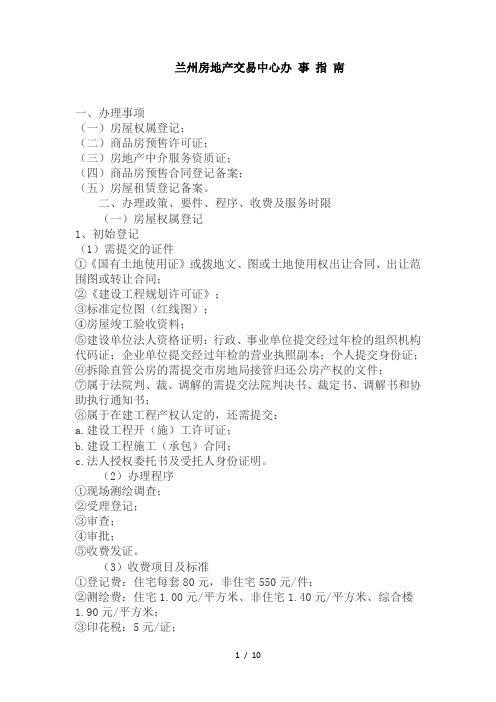 兰州房地产交易中心办 事 指 南

一、办理事项
（一）房屋权属登记；
（二）商品房预售许可证；
（三）房地产中介服务资质证；
（四）商品房预售合同登记备案；
（五）房屋租赁登记备案。
二、办理政策、要件、程序、收费及服务时限
（一）房屋权属登记
1、初始登记
（1）需提交的证件
①《国有土地使用证》或拨地文、图或土地使用权出让合同、出让范围图或转让合同；
②《建设工程规划许可证》；
③标准定位图（红线图）；
④房屋竣工验收资料；
⑤建设单位法人资格证明：行政、事业单位提交经过年检的组织机构代码证；企业单位提交经过年检的营业执照副本；个人提交身份证；
⑥拆除直管公房的需提交市房地局接管归还公房产权的文件；
⑦属于法院判、裁、调解的需提交法院判决书、裁定书、调解书和协助执行通知书；
⑧属于在建工程产权认定的，还需提交：
a.建设工程开（施）工许可证；
b.建设工程施工（承包）合同；
c.法人授权委托书及受托人身份证明。
（2）办理程序
①现场测绘调查；
②受理登记；
③审查；
④审批；
⑤收费发证。
（3）收费项目及标准
①登记费：住宅每套 80 元，非住宅 550 元/件；
②测绘费：住宅 1.00 元/平方米、非住宅 1.40 元/平方米、综合楼 1.90 元/平方米；
③印花税：5 元/证；

1 / 10